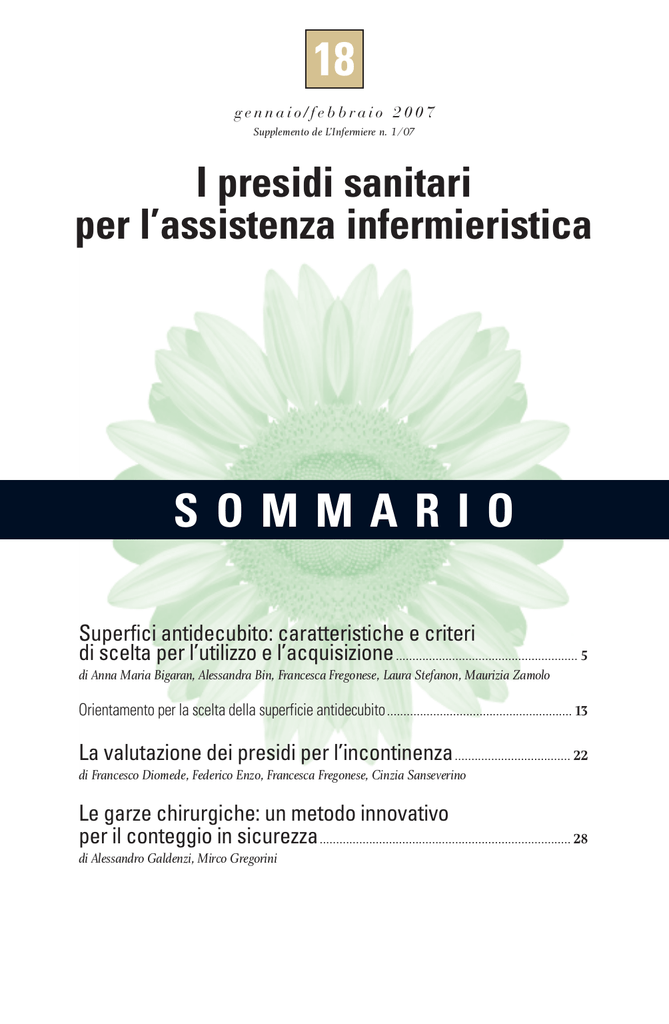 18

gennaio/febbraio 2007
Supplemento de L'Infermiere n. 1/07

I presidi sanitari per l'assistenza infermieristica

SOMMARIO

Superfici antidecubito: caratteristiche e criteri di scelta per l'utilizzo e l'acquisizione ........ 5
di Anna Maria Bigaran, Alessandra Bin, Francesca Fregonese, Laura Stefanon, Maurizia Zamolo

Orientamento per la scelta della superficie antidecubito ........ 13

La valutazione dei presidi per l'incontinenza ........ 22
di Francesco Diomede, Federico Enzo, Francesca Fregonese, Cinzia Sanseverino

Le garze chirurgiche: un metodo innovativo per il conteggio in sicurezza ........ 28
di Alessandro Galdenzi, Mirco Gregorini